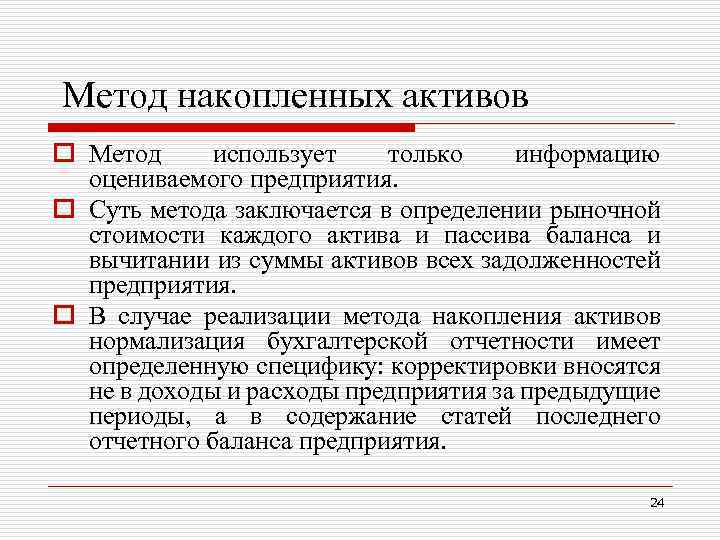 Метод накопленных активов

Метод использует только информацию оцениваемого предприятия.

Суть метода заключается в определении рыночной стоимости каждого актива и пассива баланса и вычитании из суммы активов всех задолженностей предприятия.

В случае реализации метода накопления активов нормализация бухгалтерской отчетности имеет определенную специфику: корректировки вносятся не в доходы и расходы предприятия за предыдущие периоды, а в содержание статей последнего отчетного баланса предприятия.

24